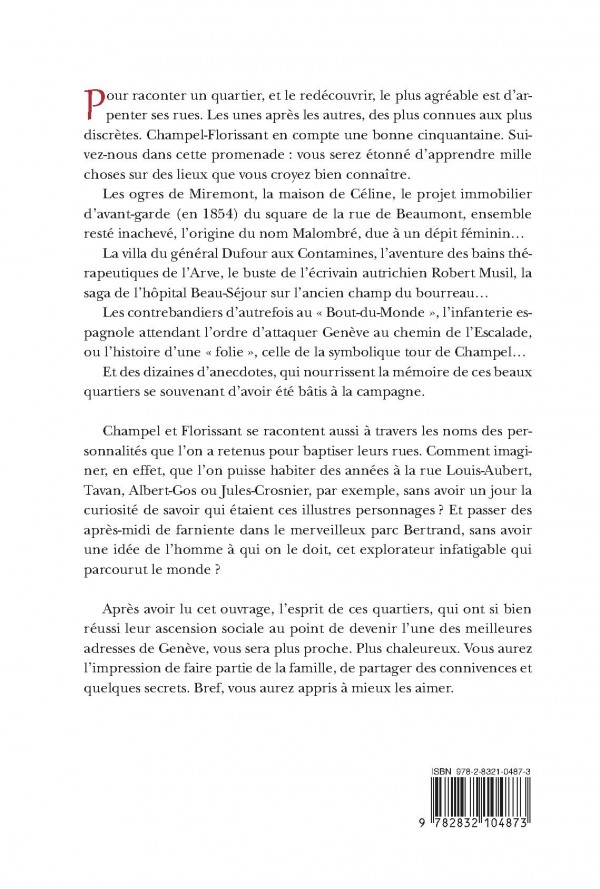 Pour raconter un quartier, et le redécouvrir, le plus agréable est d'arpenter ses rues. Les unes après les autres, des plus connues aux plus discrètes. Champel-Florissant en compte une bonne cinquantaine. Suivez-nous dans cette promenade : vous serez étonné d'apprendre mille choses sur des lieux que vous croyez bien connaître.

Les ogres de Miremont, la maison de Céline, le projet immobilier d'avant-garde (en 1854) du square de la rue de Beaumont, ensemble resté inachevé, l'origine du nom Malombré, due à un dépit féminin…

La villa du général Dufour aux Contamines, l'aventure des bains thérapeutiques de l'Arve, le buste de l'écrivain autrichien Robert Musil, la saga de l'hôpital Beau-Séjour sur l'ancien champ du bourreau…

Les contrebandiers d'autrefois au « Bout-du-Monde », l'infanterie espagnole attendant l'ordre d'attaquer Genève au chemin de l'Escalade, ou l'histoire d'une « folie », celle de la symbolique tour de Champel…

Et des dizaines d'anecdotes, qui nourrissent la mémoire de ces beaux quartiers se souvenant d'avoir été bâtis à la campagne.

Champel et Florissant se racontent aussi à travers les noms des personnalités que l'on a retenus pour baptiser leurs rues. Comment imaginer, en effet, que l'on puisse habiter des années à la rue Louis-Aubert, Tavan, Albert-Gos ou Jules-Crosnier, par exemple, sans avoir un jour la curiosité de savoir qui étaient ces illustres personnages ? Et passer des après-midi de farniente dans le merveilleux parc Bertrand, sans avoir une idée de l'homme à qui on le doit, cet explorateur infatigable qui parcourut le monde ?

Après avoir lu cet ouvrage, l'esprit de ces quartiers, qui ont si bien réussi leur ascension sociale au point de devenir l'une des meilleures adresses de Genève, vous sera plus proche. Plus chaleureux. Vous aurez l'impression de faire partie de la famille, de partager des connivences et quelques secrets. Bref, vous aurez appris à mieux les aimer.

ISBN 978-2-8321-0487-3

9 782832 104873